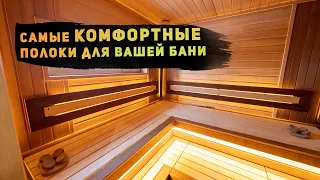 САМЫЕ КОМФОРТНЫЕ
ПОЛОКИ ДЛЯ ВАШЕЙ БАНИ